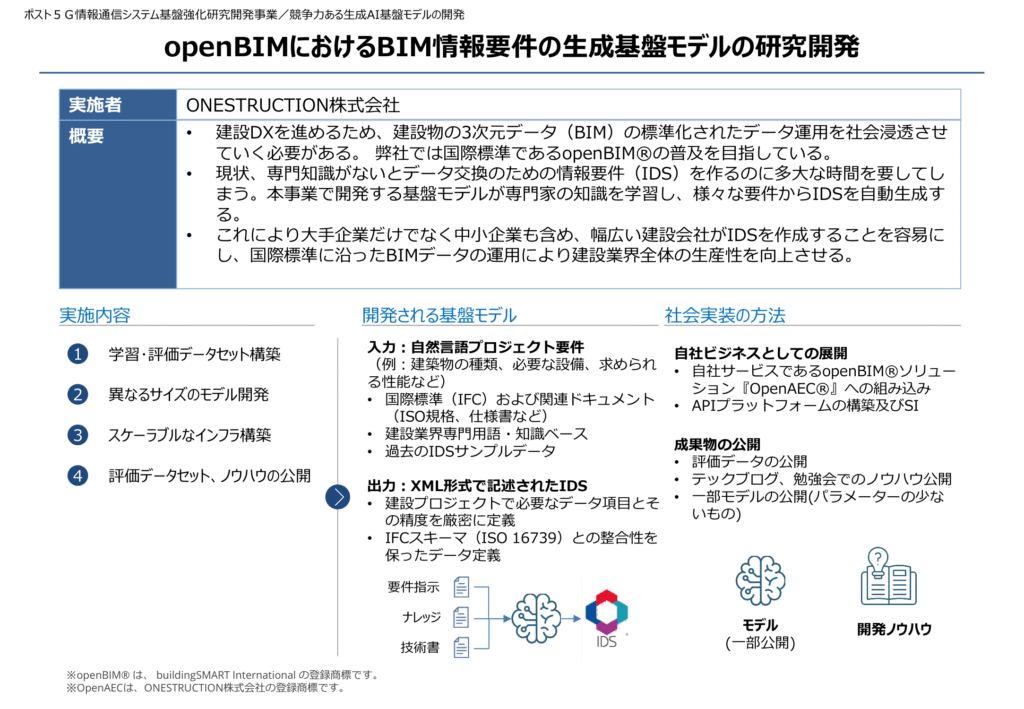 ポスト５Ｇ情報通信システム基盤強化研究開発事業／競争力ある生成AI基盤モデルの開発

openBIMにおけるBIM情報要件の生成基盤モデルの研究開発

| 実施者 | ONESTRUCTION株式会社 |
|---|---|
| 概要 | • 建設DXを進めるため、建設物の3次元データ（BIM）の標準化されたデータ運用を社会浸透させていく必要がある。 弊社では国際標準であるopenBIM®の普及を目指している。 • 現状、専門知識がないとデータ交換のための情報要件（IDS）を作るのに多大な時間を要してしまう。本事業で開発する基盤モデルが専門家の知識を学習し、様々な要件からIDSを自動生成する。 • これにより大手企業だけでなく中小企業も含め、幅広い建設会社がIDSを作成することを容易にし、国際標準に沿ったBIMデータの運用により建設業界全体の生産性を向上させる。 |

実施内容

1 学習・評価データセット構築
2 異なるサイズのモデル開発
3 スケーラブルなインフラ構築
4 評価データセット、ノウハウの公開

開発される基盤モデル

入力：自然言語プロジェクト要件
（例：建築物の種類、必要な設備、求められる性能など）
• 国際標準（IFC）および関連ドキュメント（ISO規格、仕様書など）
• 建設業界専門用語・知識ベース
• 過去のIDSサンプルデータ

出力：XML形式で記述されたIDS
• 建設プロジェクトで必要なデータ項目とその精度を厳密に定義
• IFCスキーマ（ISO 16739）との整合性を保ったデータ定義

要件指示
ナレッジ
技術書
IDS

社会実装の方法

自社ビジネスとしての展開
• 自社サービスであるopenBIM®ソリューション『OpenAEC®』への組み込み
• APIプラットフォームの構築及びSI

成果物の公開
• 評価データの公開
• テックブログ、勉強会でのノウハウ公開
• 一部モデルの公開(パラメーターの少ないもの)

モデル
(一部公開)
開発ノウハウ

※openBIM® は、 buildingSMART International の登録商標です。
※OpenAECは、ONESTRUCTION株式会社の登録商標です。